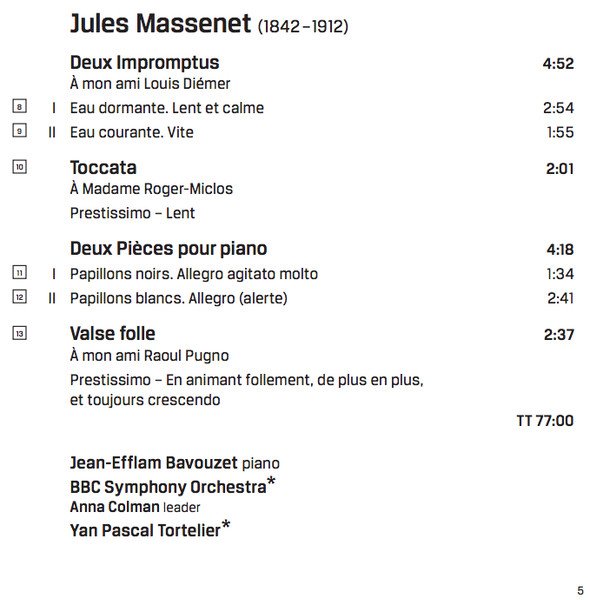 Jules Massenet (1842–1912)

Deux Impromptus 4:52
À mon ami Louis Diémer

8 I Eau dormante. Lent et calme 2:54

9 II Eau courante. Vite 1:55

10 Toccata 2:01
À Madame Roger-Miclos
Prestissimo – Lent

Deux Pièces pour piano 4:18

11 I Papillons noirs. Allegro agitato molto 1:34

12 II Papillons blancs. Allegro (alerte) 2:41

13 Valse folle 2:37
À mon ami Raoul Pugno
Prestissimo – En animant follement, de plus en plus, et toujours crescendo

TT 77:00

Jean-Efflam Bavouzet piano
BBC Symphony Orchestra*
Anna Colman leader
Yan Pascal Tortelier*

5